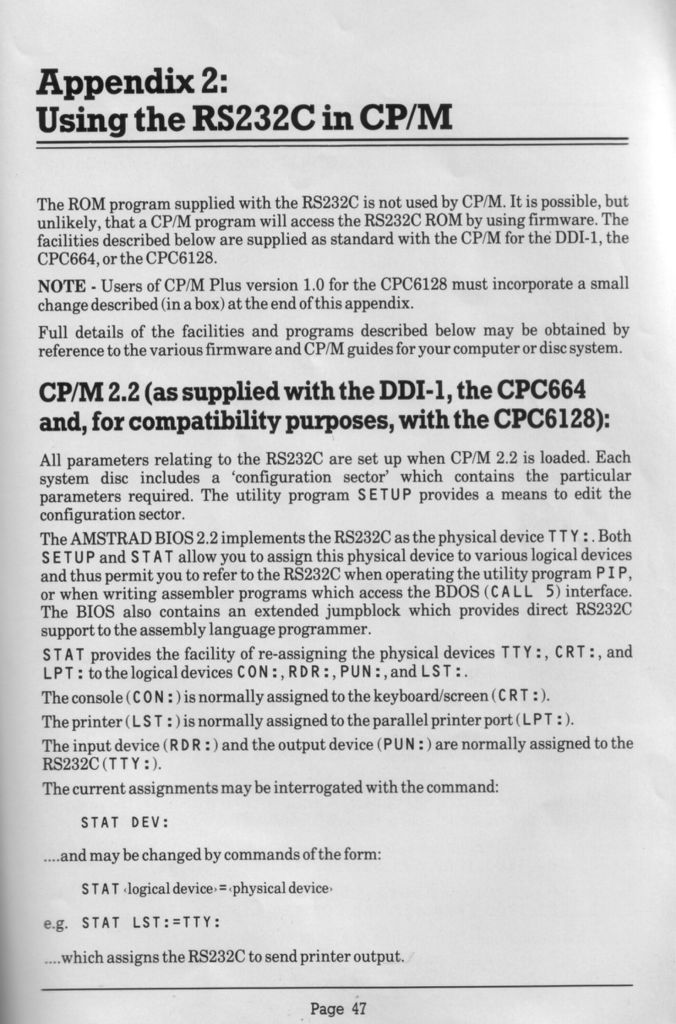 Appendix 2:
Using the RS232C in CP/M

The ROM program supplied with the RS232C is not used by CP/M. It is possible, but unlikely, that a CP/M program will access the RS232C ROM by using firmware. The facilities described below are supplied as standard with the CP/M for the DDI-1, the CPC664, or the CPC6128.

NOTE - Users of CP/M Plus version 1.0 for the CPC6128 must incorporate a small change described (in a box) at the end of this appendix.

Full details of the facilities and programs described below may be obtained by reference to the various firmware and CP/M guides for your computer or disc system.

CP/M 2.2 (as supplied with the DDI-1, the CPC664 and, for compatibility purposes, with the CPC6128):

All parameters relating to the RS232C are set up when CP/M 2.2 is loaded. Each system disc includes a 'configuration sector' which contains the particular parameters required. The utility program SETUP provides a means to edit the configuration sector.

The AMSTRAD BIOS 2.2 implements the RS232C as the physical device TTY:. Both SETUP and STAT allow you to assign this physical device to various logical devices and thus permit you to refer to the RS232C when operating the utility program PIP, or when writing assembler programs which access the BDOS (CALL 5) interface. The BIOS also contains an extended jumpblock which provides direct RS232C support to the assembly language programmer.

STAT provides the facility of re-assigning the physical devices TTY:, CRT:, and LPT: to the logical devices CON:, RDR:, PUN:, and LST:.

The console (CON:) is normally assigned to the keyboard/screen (CRT:).

The printer (LST:) is normally assigned to the parallel printer port (LPT:).

The input device (RDR:) and the output device (PUN:) are normally assigned to the RS232C (TTY:).

The current assignments may be interrogated with the command:

STAT DEV:

....and may be changed by commands of the form:

STAT ‹logical device›=‹physical device›

e.g. STAT LST:=TTY:

....which assigns the RS232C to send printer output.

Page 47